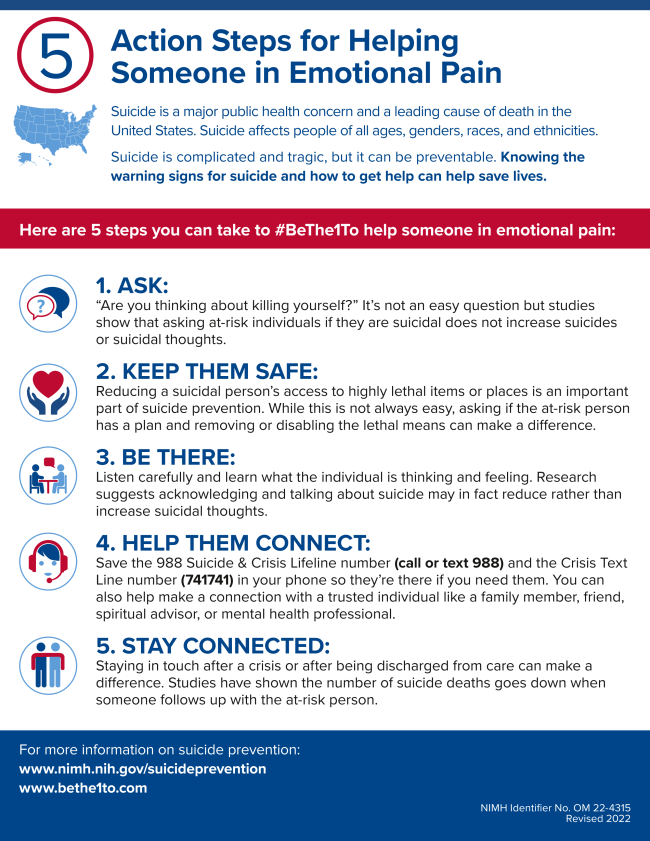 5

Action Steps for Helping Someone in Emotional Pain

Suicide is a major public health concern and a leading cause of death in the United States. Suicide affects people of all ages, genders, races, and ethnicities.

Suicide is complicated and tragic, but it can be preventable. Knowing the warning signs for suicide and how to get help can help save lives.

Here are 5 steps you can take to #BeThe1To help someone in emotional pain:

1. ASK:
"Are you thinking about killing yourself?" It's not an easy question but studies show that asking at-risk individuals if they are suicidal does not increase suicides or suicidal thoughts.

2. KEEP THEM SAFE:
Reducing a suicidal person's access to highly lethal items or places is an important part of suicide prevention. While this is not always easy, asking if the at-risk person has a plan and removing or disabling the lethal means can make a difference.

3. BE THERE:
Listen carefully and learn what the individual is thinking and feeling. Research suggests acknowledging and talking about suicide may in fact reduce rather than increase suicidal thoughts.

4. HELP THEM CONNECT:
Save the 988 Suicide & Crisis Lifeline number (call or text 988) and the Crisis Text Line number (741741) in your phone so they're there if you need them. You can also help make a connection with a trusted individual like a family member, friend, spiritual advisor, or mental health professional.

5. STAY CONNECTED:
Staying in touch after a crisis or after being discharged from care can make a difference. Studies have shown the number of suicide deaths goes down when someone follows up with the at-risk person.

For more information on suicide prevention:
www.nimh.nih.gov/suicideprevention
www.bethe1to.com

NIMH Identifier No. OM 22-4315
Revised 2022